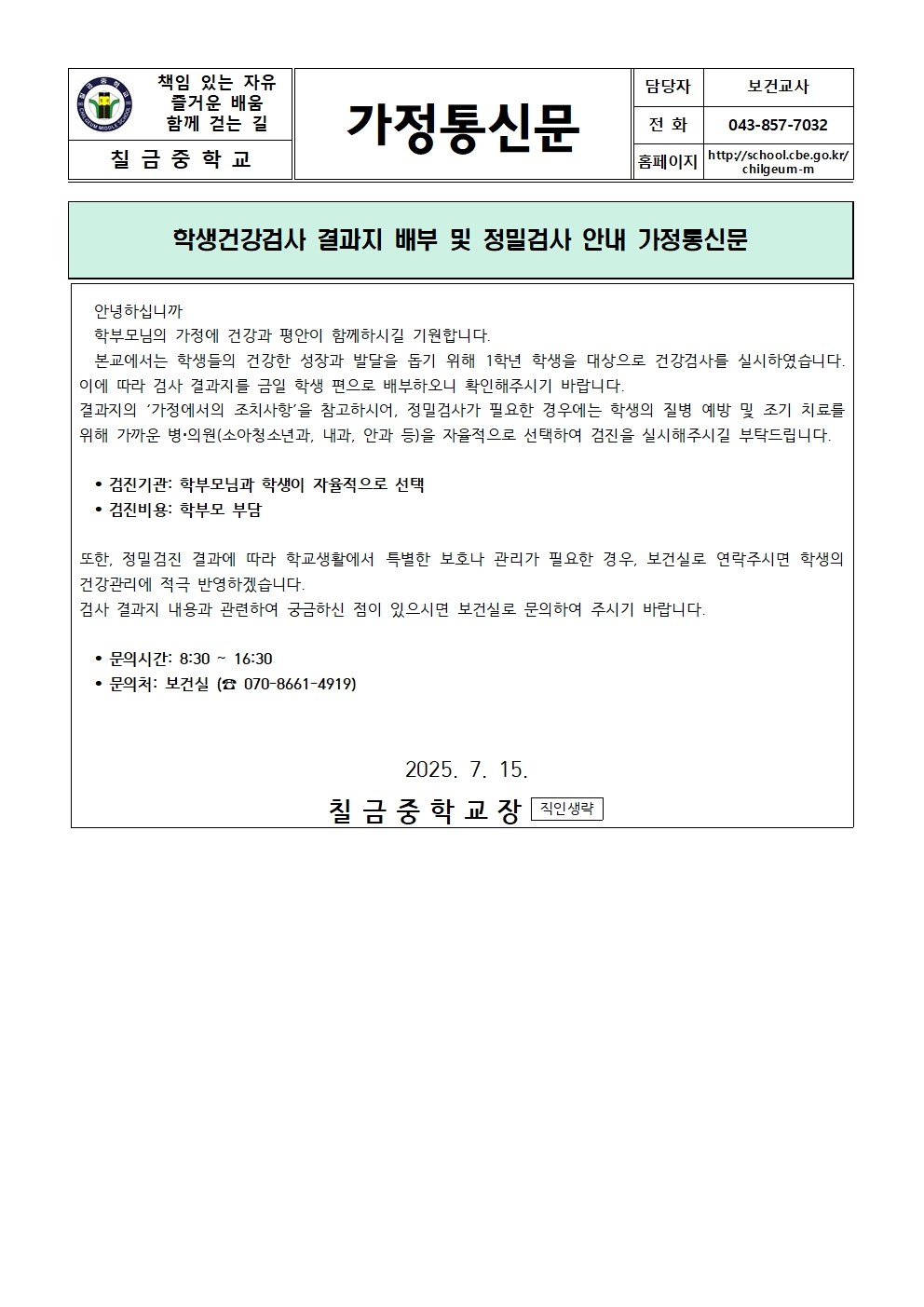 책임 있는 자유
즐거운 배움
함께 걷는 길

칠 금 중 학 교

가정통신문

| 담당자 | 보건교사 |
|---|---|
| 전 화 | 043-857-7032 |
| 홈페이지 | http://school.cbe.go.kr/chilgeum-m |

학생건강검사 결과지 배부 및 정밀검사 안내 가정통신문

안녕하십니까
학부모님의 가정에 건강과 평안이 함께하시길 기원합니다.
본교에서는 학생들의 건강한 성장과 발달을 돕기 위해 1학년 학생을 대상으로 건강검사를 실시하였습니다. 이에 따라 검사 결과지를 금일 학생 편으로 배부하오니 확인해주시기 바랍니다.
결과지의 '가정에서의 조치사항'을 참고하시어, 정밀검사가 필요한 경우에는 학생의 질병 예방 및 조기 치료를 위해 가까운 병•의원(소아청소년과, 내과, 안과 등)을 자율적으로 선택하여 검진을 실시해주시길 부탁드립니다.

• 검진기관: 학부모님과 학생이 자율적으로 선택
• 검진비용: 학부모 부담

또한, 정밀검진 결과에 따라 학교생활에서 특별한 보호나 관리가 필요한 경우, 보건실로 연락주시면 학생의 건강관리에 적극 반영하겠습니다.
검사 결과지 내용과 관련하여 궁금하신 점이 있으시면 보건실로 문의하여 주시기 바랍니다.

• 문의시간: 8:30 ~ 16:30
• 문의처: 보건실 (☎ 070-8661-4919)

2025. 7. 15.
칠 금 중 학 교 장 직인생략